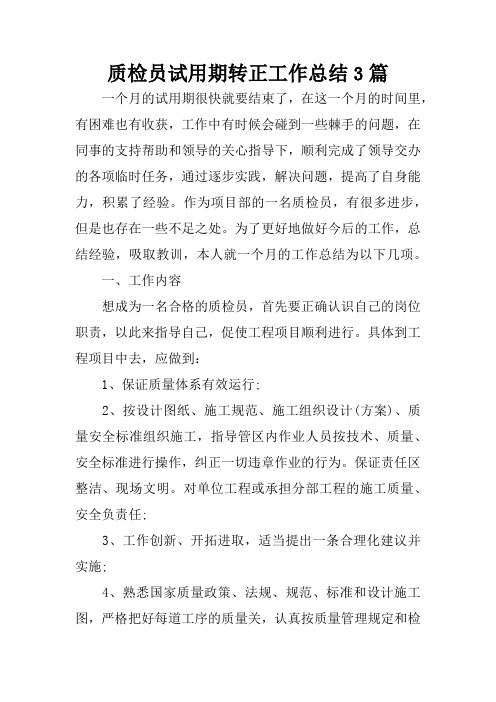 质检员试用期转正工作总结3篇

一个月的试用期很快就要结束了，在这一个月的时间里，有困难也有收获，工作中有时候会碰到一些棘手的问题，在同事的支持帮助和领导的关心指导下，顺利完成了领导交办的各项临时任务，通过逐步实践，解决问题，提高了自身能力，积累了经验。作为项目部的一名质检员，有很多进步，但是也存在一些不足之处。为了更好地做好今后的工作，总结经验，吸取教训，本人就一个月的工作总结为以下几项。

一、工作内容

想成为一名合格的质检员，首先要正确认识自己的岗位职责，以此来指导自己，促使工程项目顺利进行。具体到工程项目中去，应做到：

1、保证质量体系有效运行；

2、按设计图纸、施工规范、施工组织设计（方案）、质量安全标准组织施工，指导管区内作业人员按技术、质量、安全标准进行操作，纠正一切违章作业的行为。保证责任区整洁、现场文明。对单位工程或承担分部工程的施工质量、安全负责任；

3、工作创新、开拓进取，适当提出一条合理化建议并实施；

4、熟悉国家质量政策、法规、规范、标准和设计施工图，严格把好每道工序的质量关，认真按质量管理规定和检